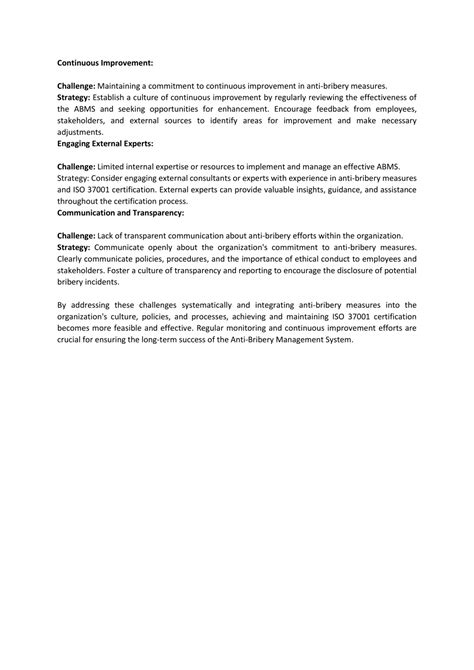 Continuous Improvement:

Challenge: Maintaining a commitment to continuous improvement in anti-bribery measures.
Strategy: Establish a culture of continuous improvement by regularly reviewing the effectiveness of the ABMS and seeking opportunities for enhancement. Encourage feedback from employees, stakeholders, and external sources to identify areas for improvement and make necessary adjustments.
Engaging External Experts:

Challenge: Limited internal expertise or resources to implement and manage an effective ABMS.
Strategy: Consider engaging external consultants or experts with experience in anti-bribery measures and ISO 37001 certification. External experts can provide valuable insights, guidance, and assistance throughout the certification process.
Communication and Transparency:

Challenge: Lack of transparent communication about anti-bribery efforts within the organization.
Strategy: Communicate openly about the organization's commitment to anti-bribery measures. Clearly communicate policies, procedures, and the importance of ethical conduct to employees and stakeholders. Foster a culture of transparency and reporting to encourage the disclosure of potential bribery incidents.

By addressing these challenges systematically and integrating anti-bribery measures into the organization's culture, policies, and processes, achieving and maintaining ISO 37001 certification becomes more feasible and effective. Regular monitoring and continuous improvement efforts are crucial for ensuring the long-term success of the Anti-Bribery Management System.